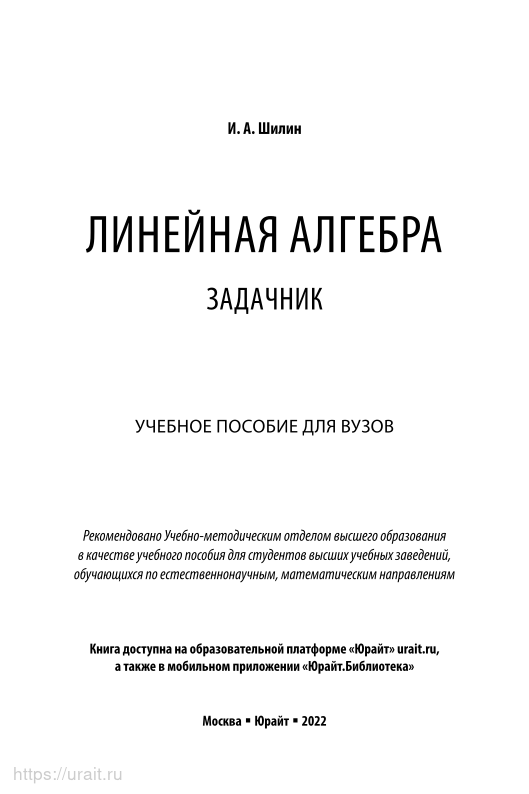 И. А. Шилин

ЛИНЕЙНАЯ АЛГЕБРА
ЗАДАЧНИК

УЧЕБНОЕ ПОСОБИЕ ДЛЯ ВУЗОВ

Рекомендовано Учебно-методическим отделом высшего образования в качестве учебного пособия для студентов высших учебных заведений, обучающихся по естественнонаучным, математическим направлениям

Книга доступна на образовательной платформе «Юрайт» urait.ru, а также в мобильном приложении «Юрайт.Библиотека»

Москва ▪ Юрайт ▪ 2022

https://urait.ru